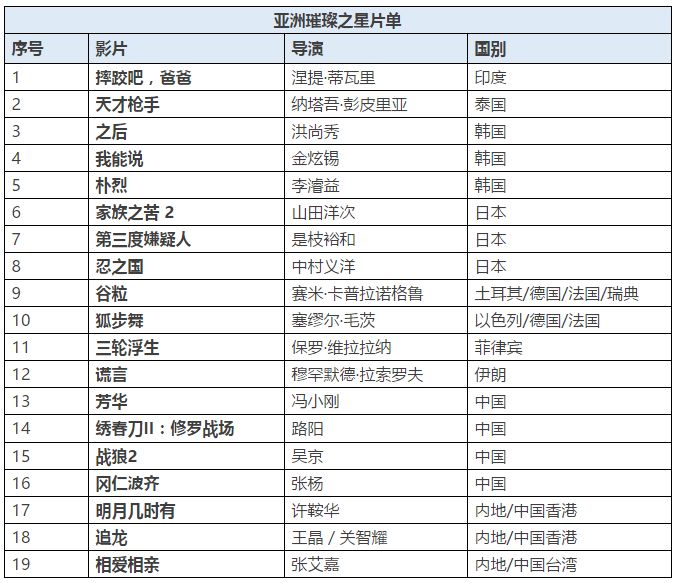 亚洲璀璨之星片单

| 序号 | 影片 | 导演 | 国别 |
|---|---|---|---|
| 1 | 摔跤吧，爸爸 | 涅提·蒂瓦里 | 印度 |
| 2 | 天才枪手 | 纳塔吾·彭皮里亚 | 泰国 |
| 3 | 之后 | 洪尚秀 | 韩国 |
| 4 | 我能说 | 金炫锡 | 韩国 |
| 5 | 朴烈 | 李濬益 | 韩国 |
| 6 | 家族之苦 2 | 山田洋次 | 日本 |
| 7 | 第三度嫌疑人 | 是枝裕和 | 日本 |
| 8 | 忍之国 | 中村义洋 | 日本 |
| 9 | 谷粒 | 赛米·卡普拉诺格鲁 | 土耳其/德国/法国/瑞典 |
| 10 | 狐步舞 | 塞缪尔·毛茨 | 以色列/德国/法国 |
| 11 | 三轮浮生 | 保罗·维拉拉纳 | 菲律宾 |
| 12 | 谎言 | 穆罕默德·拉索罗夫 | 伊朗 |
| 13 | 芳华 | 冯小刚 | 中国 |
| 14 | 绣春刀II：修罗战场 | 路阳 | 中国 |
| 15 | 战狼2 | 吴京 | 中国 |
| 16 | 冈仁波齐 | 张杨 | 中国 |
| 17 | 明月几时有 | 许鞍华 | 内地/中国香港 |
| 18 | 追龙 | 王晶 / 关智耀 | 内地/中国香港 |
| 19 | 相爱相亲 | 张艾嘉 | 内地/中国台湾 |